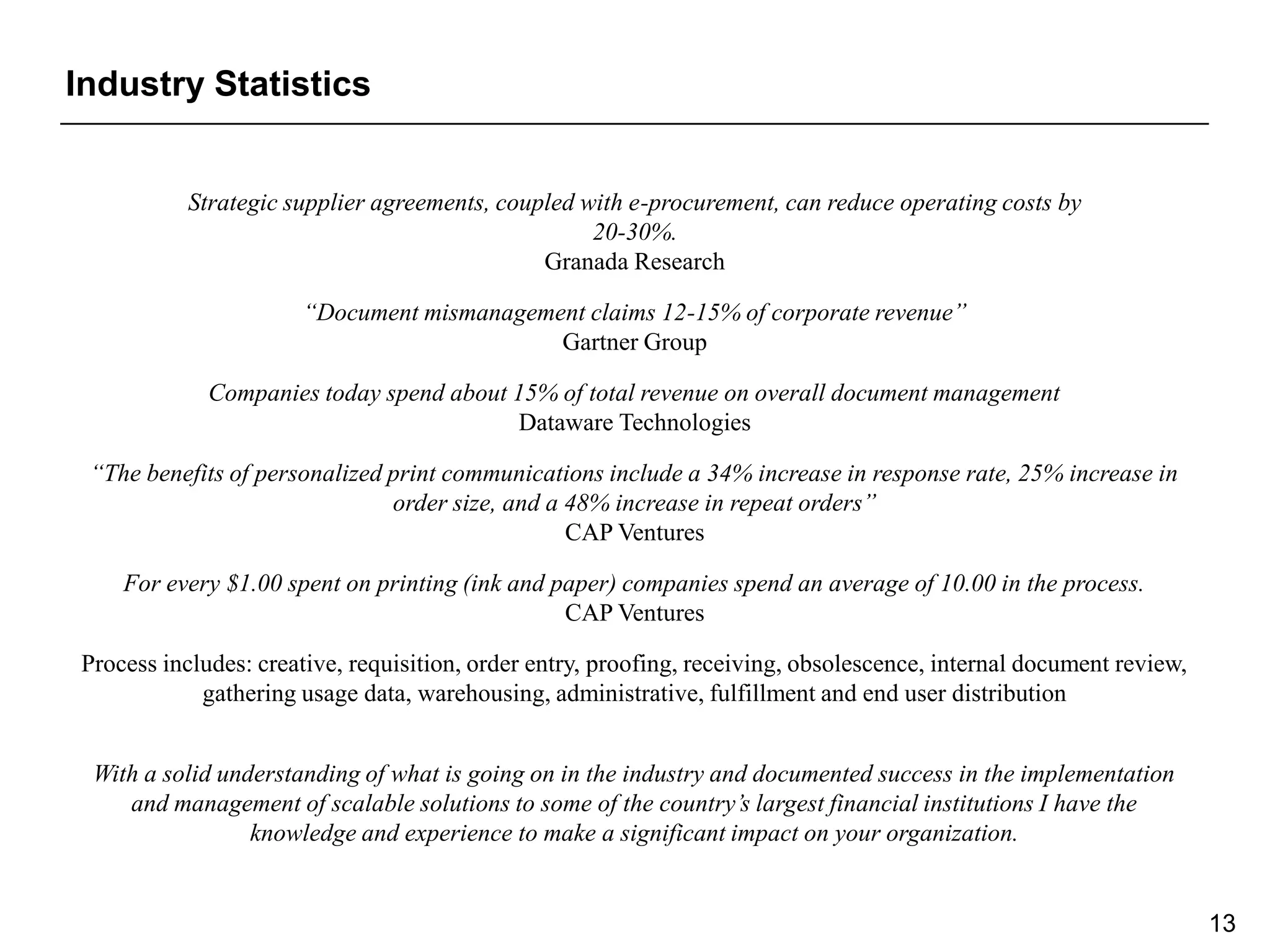 Industry Statistics

Strategic supplier agreements, coupled with e-procurement, can reduce operating costs by 20-30%.
Granada Research

“Document mismanagement claims 12-15% of corporate revenue”
Gartner Group

Companies today spend about 15% of total revenue on overall document management
Dataware Technologies

“The benefits of personalized print communications include a 34% increase in response rate, 25% increase in order size, and a 48% increase in repeat orders”
CAP Ventures

For every \$1.00 spent on printing (ink and paper) companies spend an average of 10.00 in the process.
CAP Ventures

Process includes: creative, requisition, order entry, proofing, receiving, obsolescence, internal document review, gathering usage data, warehousing, administrative, fulfillment and end user distribution

With a solid understanding of what is going on in the industry and documented success in the implementation and management of scalable solutions to some of the country’s largest financial institutions I have the knowledge and experience to make a significant impact on your organization.

13